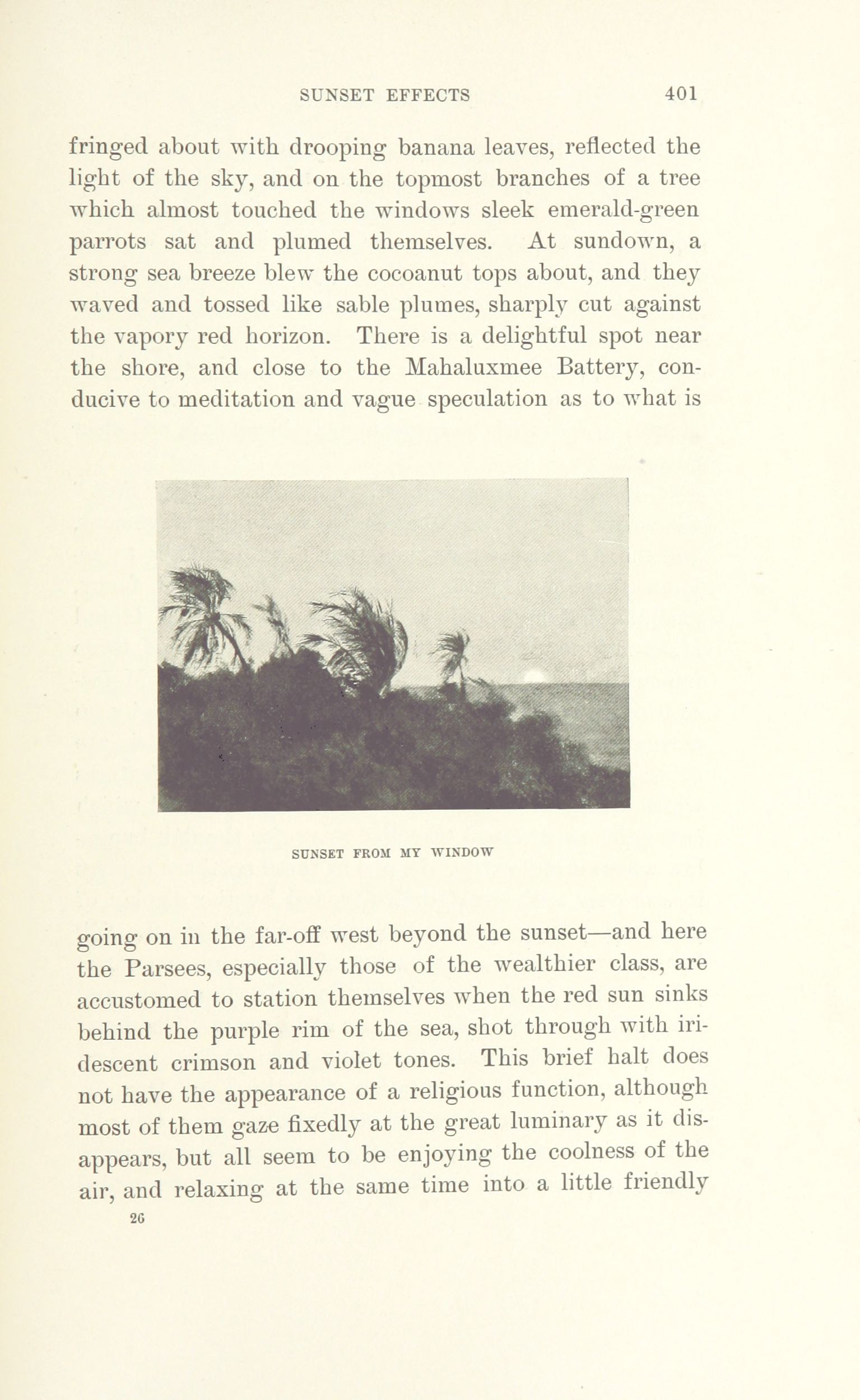 SUNSET EFFECTS 401

fringed about with drooping banana leaves, reflected the light of the sky, and on the topmost branches of a tree which almost touched the windows sleek emerald-green parrots sat and plumed themselves. At sundown, a strong sea breeze blew the cocoanut tops about, and they waved and tossed like sable plumes, sharply cut against the vapory red horizon. There is a delightful spot near the shore, and close to the Mahaluxmee Battery, conducive to meditation and vague speculation as to what is

SUNSET FROM MY WINDOW

going on in the far-off west beyond the sunset—and here the Parsees, especially those of the wealthier class, are accustomed to station themselves when the red sun sinks behind the purple rim of the sea, shot through with iridescent crimson and violet tones. This brief halt does not have the appearance of a religious function, although most of them gaze fixedly at the great luminary as it disappears, but all seem to be enjoying the coolness of the air, and relaxing at the same time into a little friendly

26